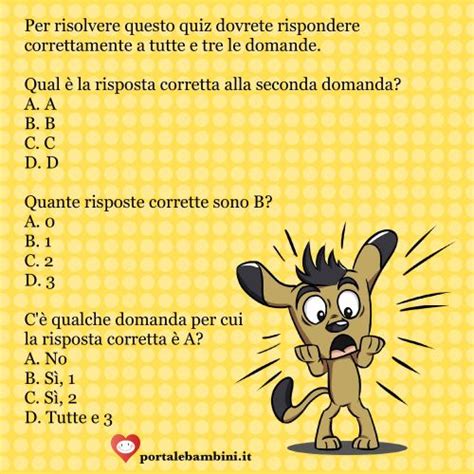 Per risolvere questo quiz dovrete rispondere correttamente a tutte e tre le domande.

Qual è la risposta corretta alla seconda domanda?
A. A
B. B
C. C
D. D

Quante risposte corrette sono B?
A. 0
B. 1
C. 2
D. 3

C'è qualche domanda per cui la risposta corretta è A?
A. No
B. Sì, 1
C. Sì, 2
D. Tutte e 3

portalebambini.it